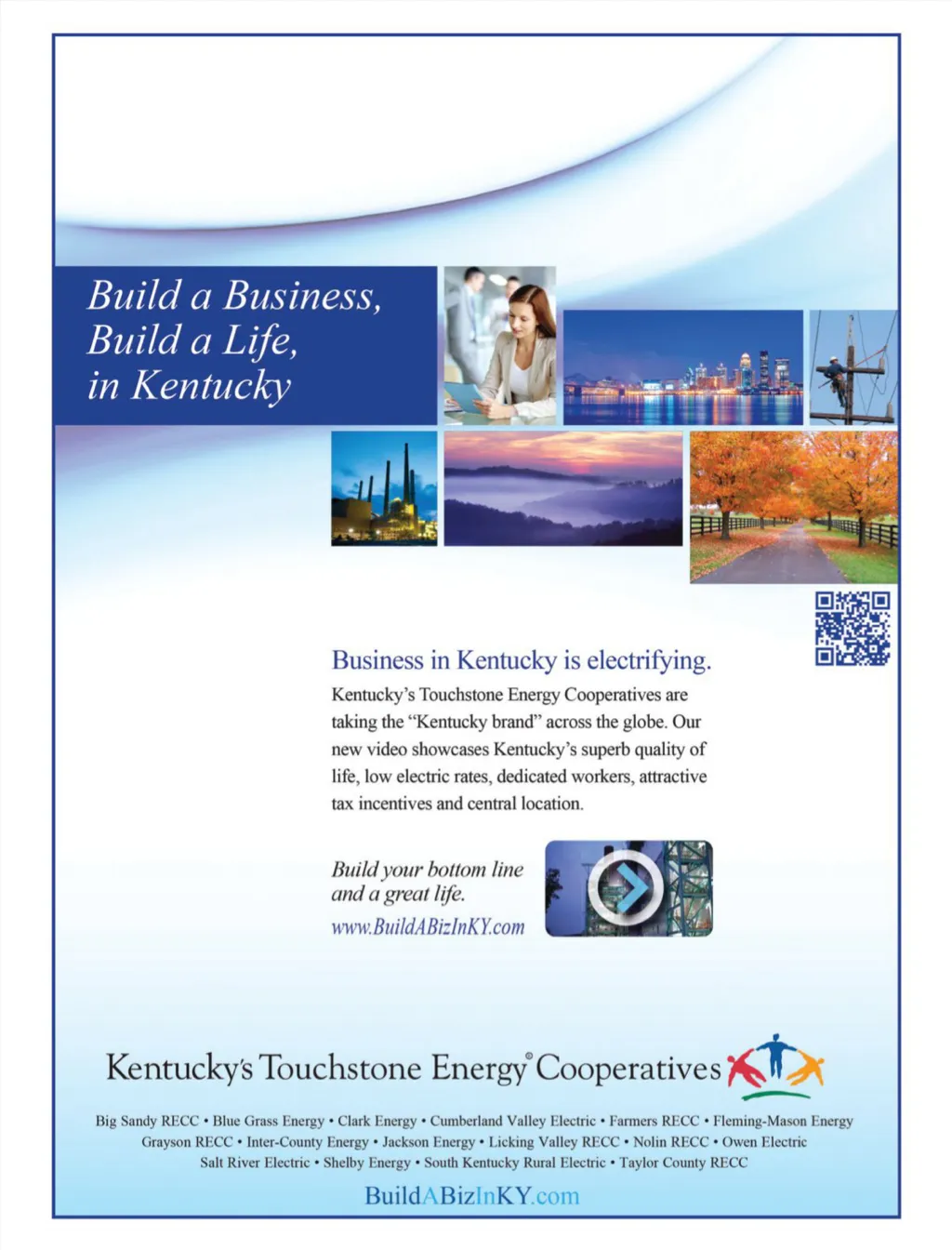 Build a Business,
Build a Life,
in Kentucky

Business in Kentucky is electrifying.

Kentucky's Touchstone Energy Cooperatives are taking the "Kentucky brand" across the globe. Our new video showcases Kentucky's superb quality of life, low electric rates, dedicated workers, attractive tax incentives and central location.

Build your bottom line and a great life.
www.BuildABizInKY.com

Kentucky's Touchstone Energy® Cooperatives

Big Sandy RECC • Blue Grass Energy • Clark Energy • Cumberland Valley Electric • Farmers RECC • Fleming-Mason Energy
Grayson RECC • Inter-County Energy • Jackson Energy • Licking Valley RECC • Nolin RECC • Owen Electric
Salt River Electric • Shelby Energy • South Kentucky Rural Electric • Taylor County RECC

BuildABizInKY.com